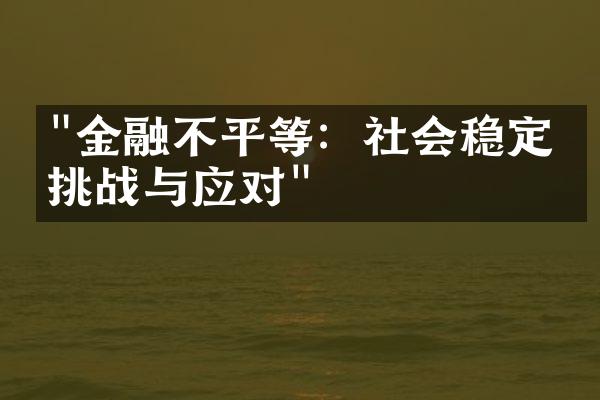 "金融不平等：社会稳定挑战与应对"